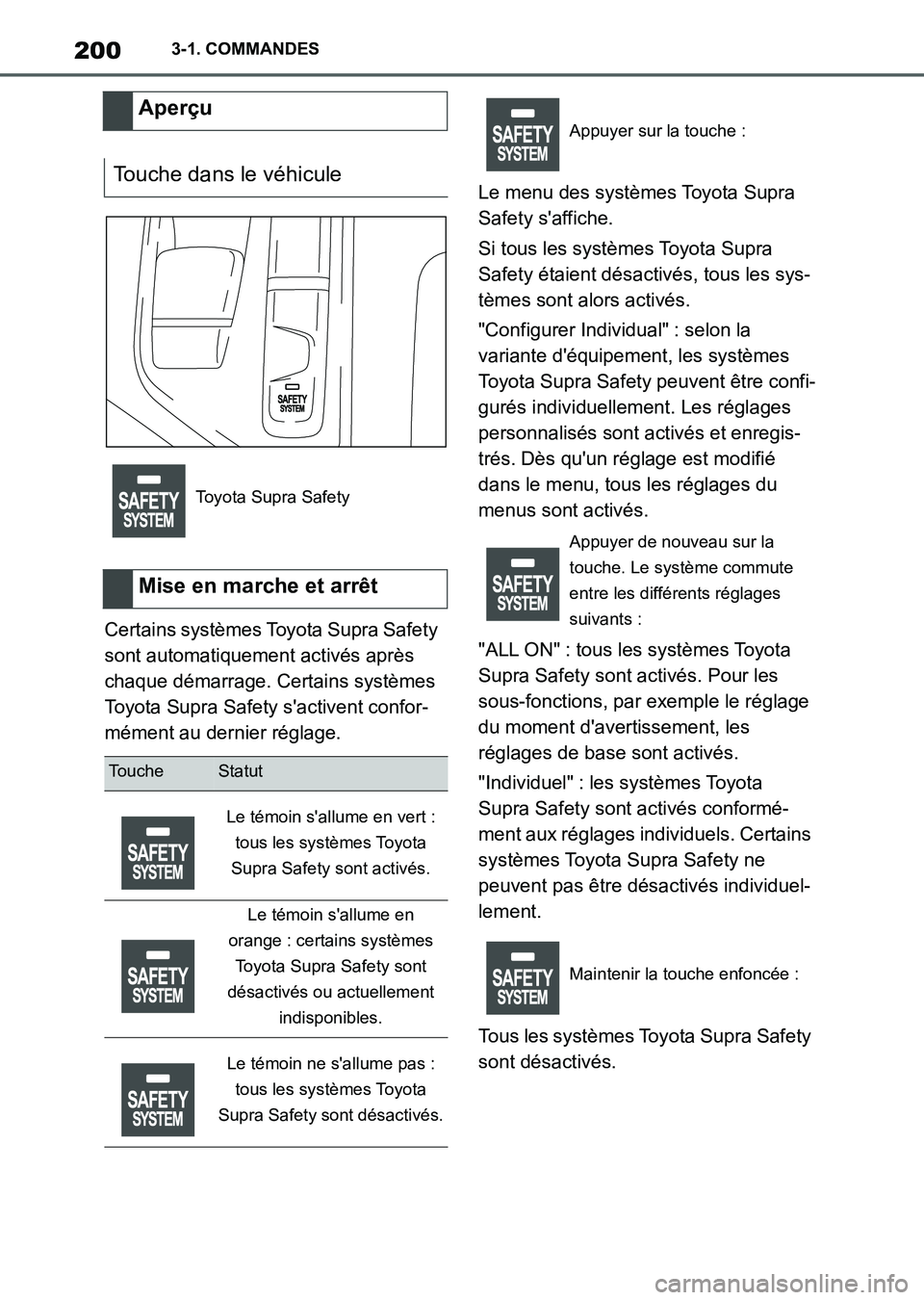 200 3-1. COMMANDES

Aperçu

Touche dans le véhicule

SAFETY SYSTEM

SAFETY SYSTEM Toyota Supra Safety

Mise en marche et arrêt

Certains systèmes Toyota Supra Safety sont automatiquement activés après chaque démarrage. Certains systèmes Toyota Supra Safety s'activent conformément au dernier réglage.

| Touche | Statut |
|---|---|
| SAFETY SYSTEM | Le témoin s'allume en vert : tous les systèmes Toyota Supra Safety sont activés. |
| SAFETY SYSTEM | Le témoin s'allume en orange : certains systèmes Toyota Supra Safety sont désactivés ou actuellement indisponibles. |
| SAFETY SYSTEM | Le témoin ne s'allume pas : tous les systèmes Toyota Supra Safety sont désactivés. |

SAFETY SYSTEM Appuyer sur la touche :

Le menu des systèmes Toyota Supra Safety s'affiche.

Si tous les systèmes Toyota Supra Safety étaient désactivés, tous les systèmes sont alors activés.

"Configurer Individual" : selon la variante d'équipement, les systèmes Toyota Supra Safety peuvent être configurés individuellement. Les réglages personnalisés sont activés et enregistrés. Dès qu'un réglage est modifié dans le menu, tous les réglages du menus sont activés.

SAFETY SYSTEM Appuyer de nouveau sur la touche. Le système commute entre les différents réglages suivants :

"ALL ON" : tous les systèmes Toyota Supra Safety sont activés. Pour les sous-fonctions, par exemple le réglage du moment d'avertissement, les réglages de base sont activés.

"Individuel" : les systèmes Toyota Supra Safety sont activés conformément aux réglages individuels. Certains systèmes Toyota Supra Safety ne peuvent pas être désactivés individuellement.

SAFETY SYSTEM Maintenir la touche enfoncée :

Tous les systèmes Toyota Supra Safety sont désactivés.

carmanualsonline.info